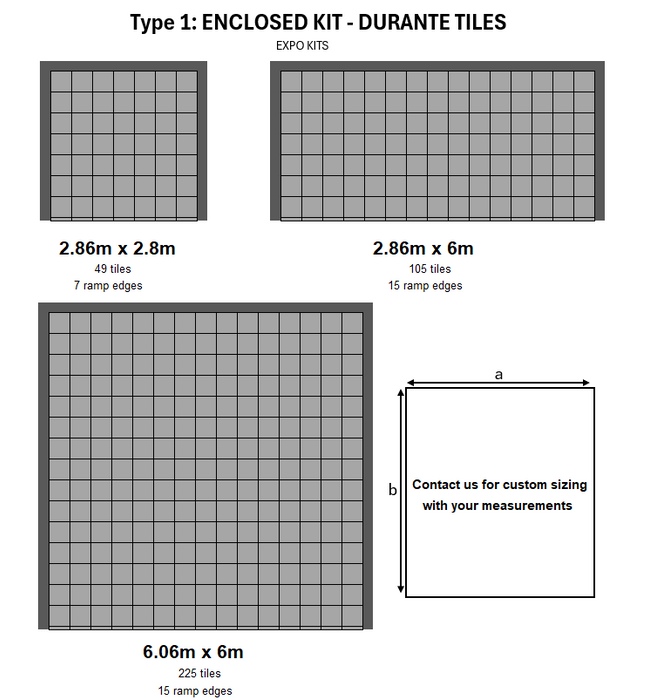 Type 1: ENCLOSED KIT - DURANTE TILES
EXPO KITS

2.86m x 2.8m
49 tiles
7 ramp edges

2.86m x 6m
105 tiles
15 ramp edges

a

b

Contact us for custom sizing with your measurements

6.06m x 6m
225 tiles
15 ramp edges